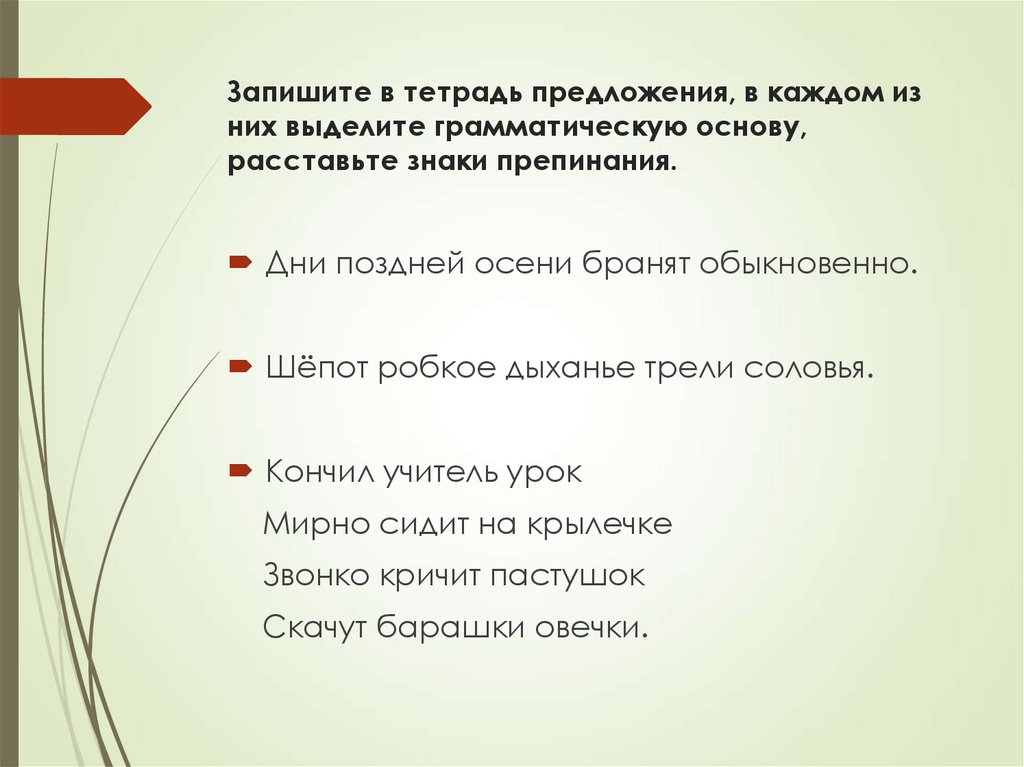 Запишите в тетрадь предложения, в каждом из них выделите грамматическую основу, расставьте знаки препинания.

Дни поздней осени бранят обыкновенно.

Шёпот робкое дыханье трели соловья.

Кончил учитель урок
Мирно сидит на крылечке
Звонко кричит пастушок
Скачут барашки овечки.